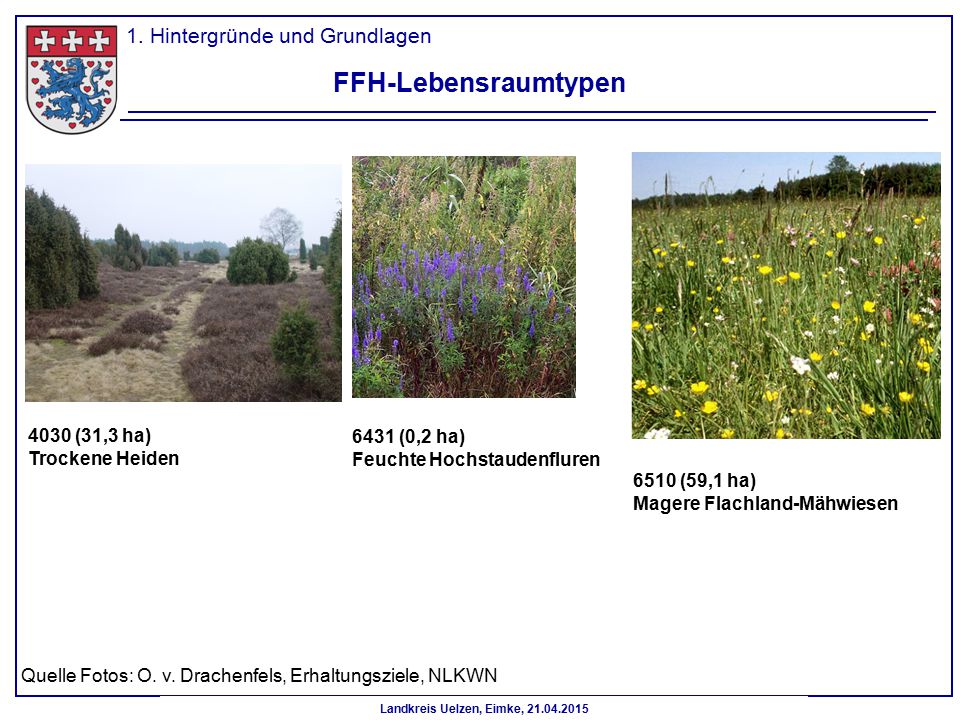 1. Hintergründe und Grundlagen

FFH-Lebensraumtypen

4030 (31,3 ha)
Trockene Heiden

6431 (0,2 ha)
Feuchte Hochstaudenfluren

6510 (59,1 ha)
Magere Flachland-Mähwiesen

Quelle Fotos: O. v. Drachenfels, Erhaltungsziele, NLKWN

Landkreis Uelzen, Eimke, 21.04.2015